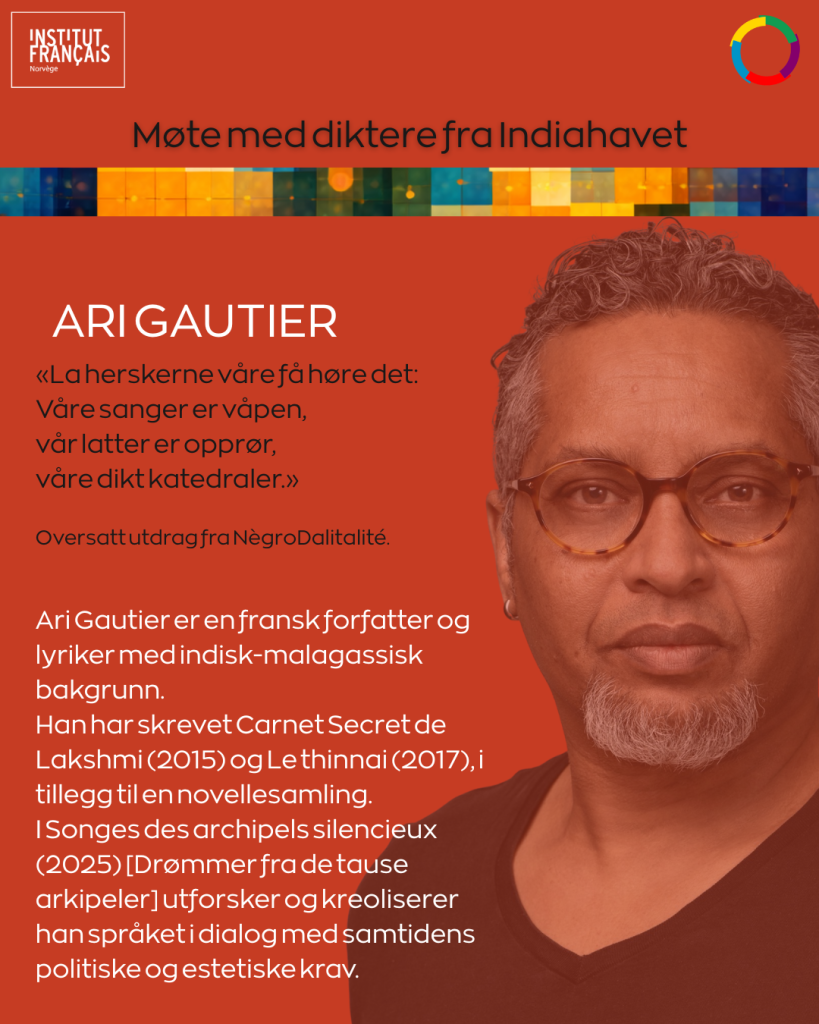 INSTITUT FRANÇAIS
Norvège

Møte med diktere fra Indiahavet

ARI GAUTIER

«La herskerne våre få høre det:
Våre sanger er våpen,
vår latter er opprør,
våre dikt katedraler.»

Oversatt utdrag fra NègroDalitalité.

Ari Gautier er en fransk forfatter og lyriker med indisk-malagassisk bakgrunn.
Han har skrevet Carnet Secret de Lakshmi (2015) og Le thinnai (2017), i tillegg til en novellesamling.
I Songes des archipels silencieux (2025) [Drømmer fra de tause arkipeler] utforsker og kreoliserer han språket i dialog med samtidens politiske og estetiske krav.